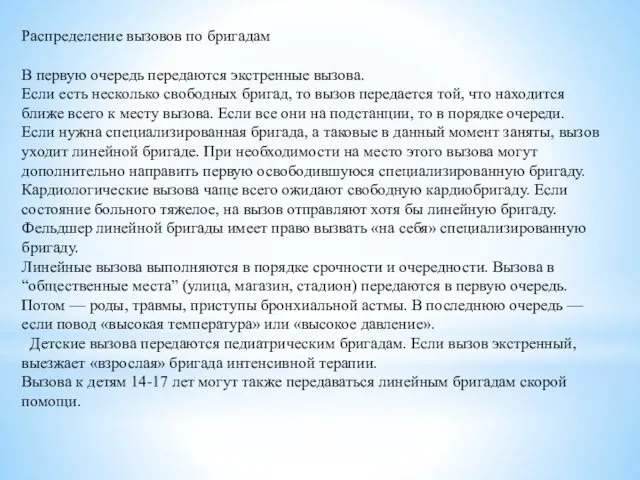 Распределение вызовов по бригадам

В первую очередь передаются экстренные вызова.
Если есть несколько свободных бригад, то вызов передается той, что находится ближе всего к месту вызова. Если все они на подстанции, то в порядке очереди.
Если нужна специализированная бригада, а таковые в данный момент заняты, вызов уходит линейной бригаде. При необходимости на место этого вызова могут дополнительно направить первую освободившуюся специализированную бригаду.
Кардиологические вызова чаще всего ожидают свободную кардиобригаду. Если состояние больного тяжелое, на вызов отправляют хотя бы линейную бригаду.
Фельдшер линейной бригады имеет право вызвать «на себя» специализированную бригаду.
Линейные вызова выполняются в порядке срочности и очередности. Вызова в “общественные места” (улица, магазин, стадион) передаются в первую очередь.
Потом — роды, травмы, приступы бронхиальной астмы. В последнюю очередь — если повод «высокая температура» или «высокое давление».
Детские вызова передаются педиатрическим бригадам. Если вызов экстренный, выезжает «взрослая» бригада интенсивной терапии.
Вызова к детям 14-17 лет могут также передаваться линейным бригадам скорой помощи.